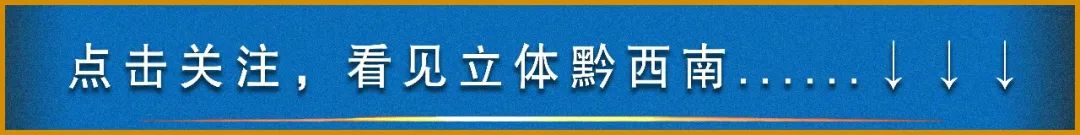 点击关注，看见立体黔西南......↓↓↓